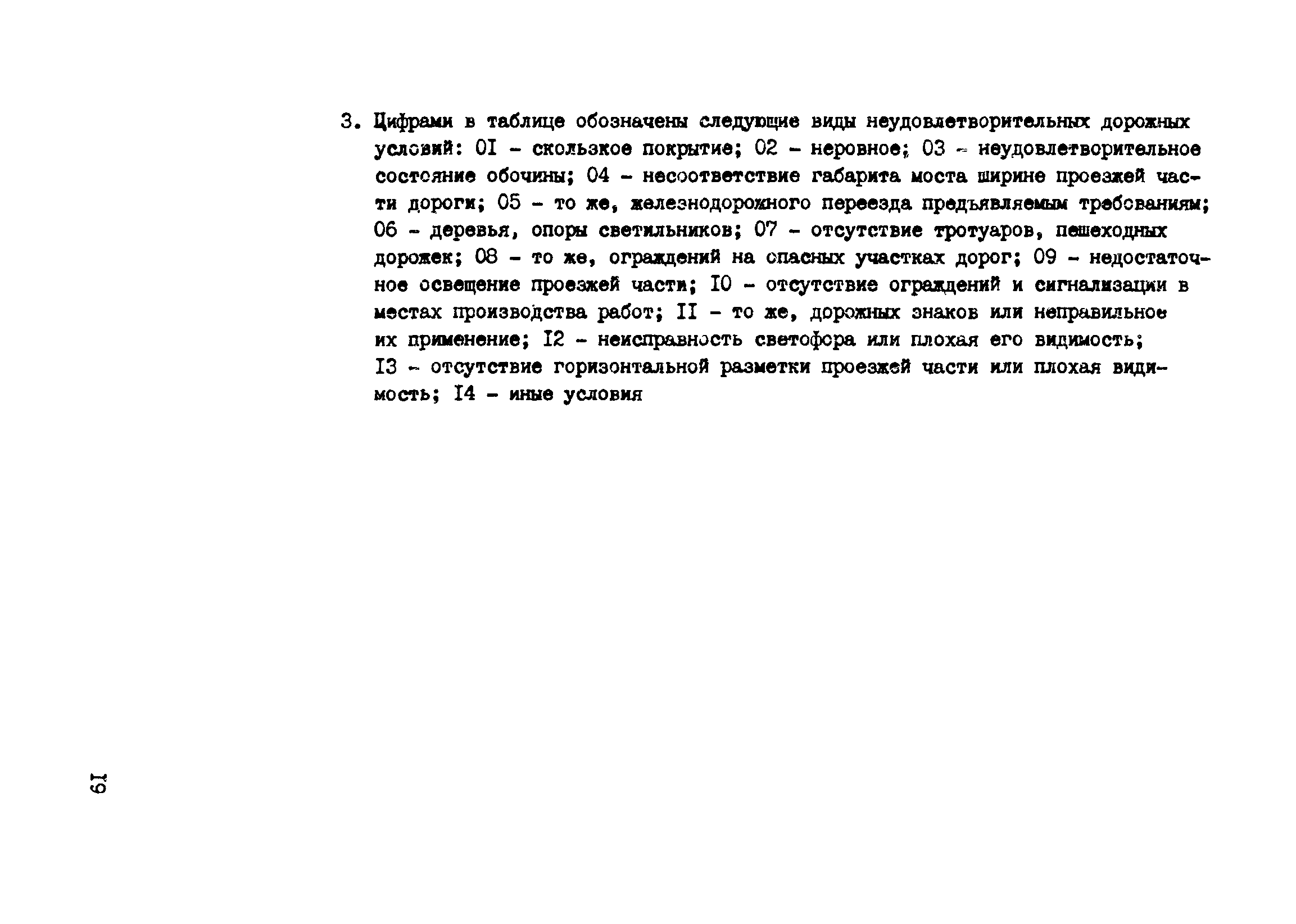 3. Цифрами в таблице обозначены следующие виды неудовлетворительных дорожных условий: 0I - скользкое покрытие; 02 - неровное; 03 - неудовлетворительное состояние обочины; 04 - несоответствие габарита моста ширине проезжей части дороги; 05 - то же, железнодорожного переезда предъявляемым требованиям; 06 - деревья, опоры светильников; 07 - отсутствие тротуаров, пешеходных дорожек; 08 - то же, ограждений на опасных участках дорог; 09 - недостаточное освещение проезжей части; I0 - отсутствие ограждений и сигнализации в местах производства работ; II - то же, дорожных знаков или неправильное их применение; I2 - неисправность светофора или плохая его видимость; I3 - отсутствие горизонтальной разметки проезжей части или плохая видимость; I4 - иные условия

I9